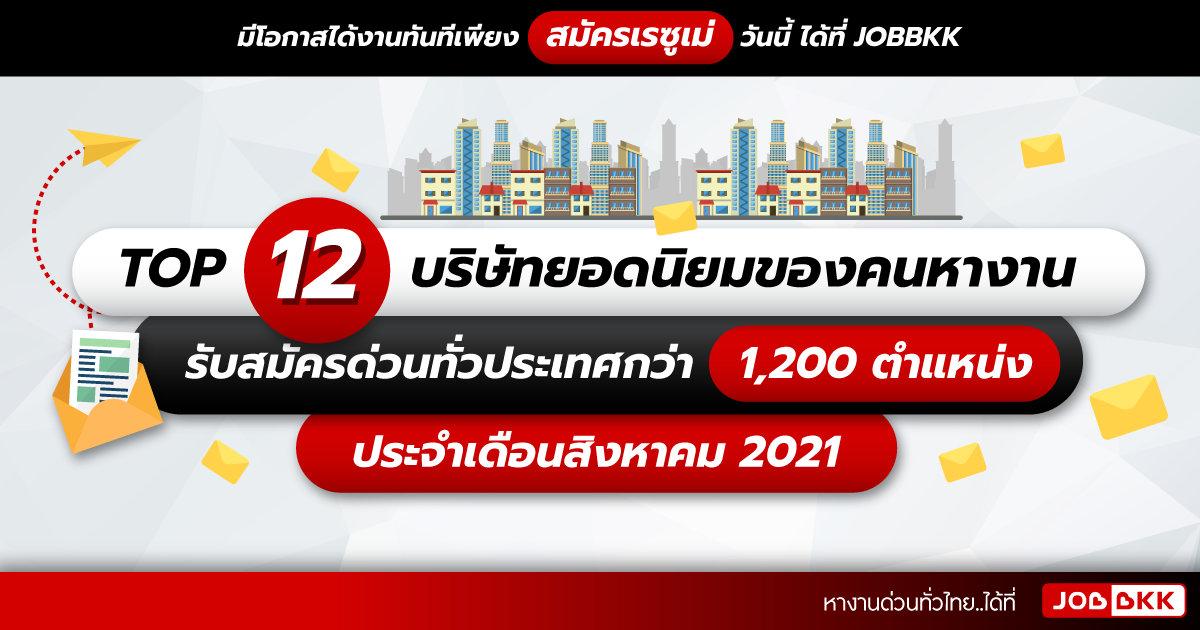 มีโอกาสได้งานทันทีเพียง สมัครเรซูเม่ วันนี้ ได้ที่ JOBBKK

TOP 12 บริษัทยอดนิยมของคนหางาน

รับสมัครด่วนทั่วประเทศกว่า 1,200 ตำแหน่ง

ประจำเดือนสิงหาคม 2021

หางานด่วนทั่วไทย..ได้ที่ JOBBKK